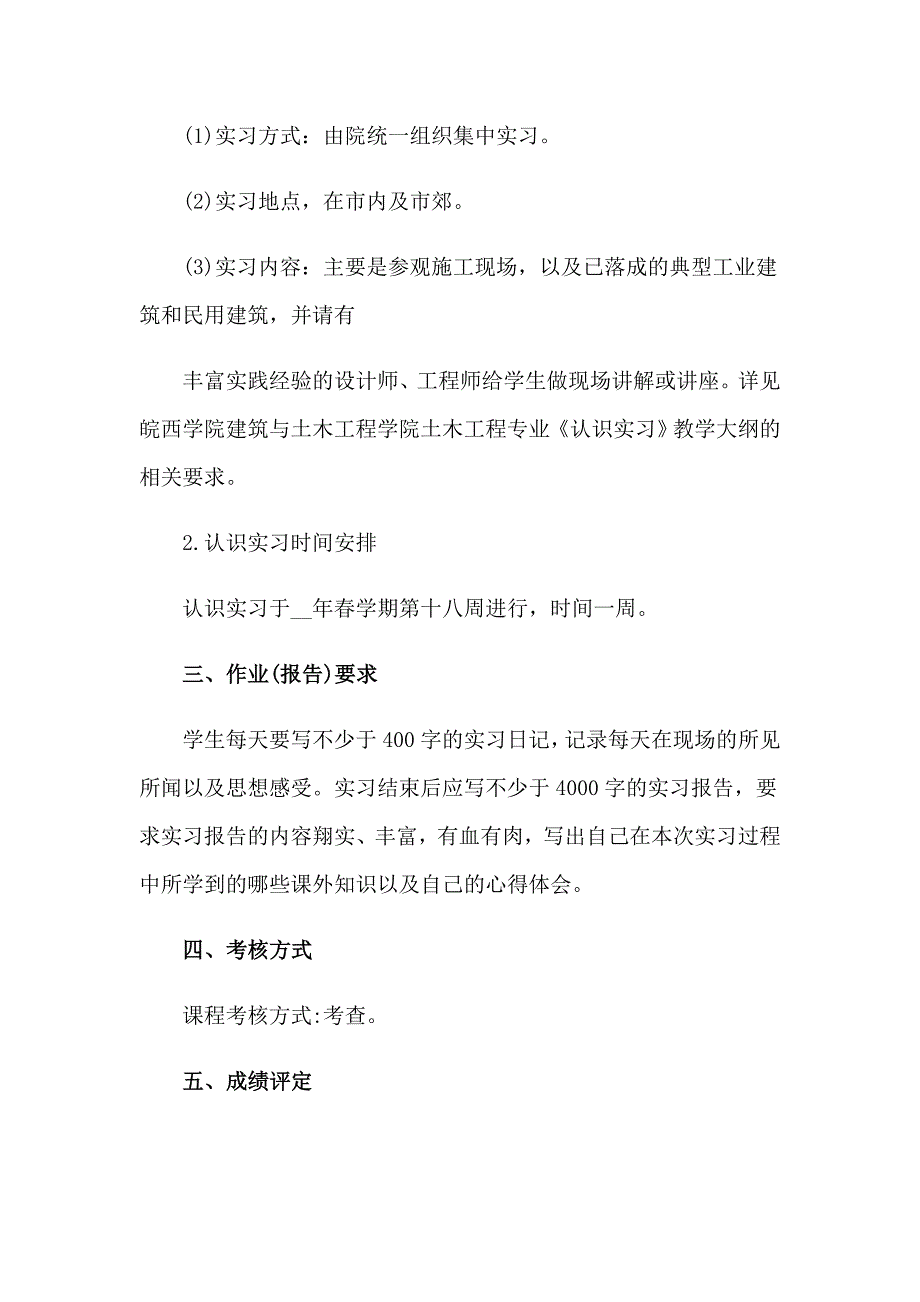 (1)实习方式：由院统一组织集中实习。

(2)实习地点，在市内及市郊。

(3)实习内容：主要是参观施工现场，以及已落成的典型工业建筑和民用建筑，并请有

丰富实践经验的设计师、工程师给学生做现场讲解或讲座。详见皖西学院建筑与土木工程学院土木工程专业《认识实习》教学大纲的相关要求。

2.认识实习时间安排

认识实习于__年春学期第十八周进行，时间一周。

三、作业(报告)要求

学生每天要写不少于400字的实习日记，记录每天在现场的所见所闻以及思想感受。实习结束后应写不少于4000字的实习报告，要求实习报告的内容翔实、丰富，有血有肉，写出自己在本次实习过程中所学到的哪些课外知识以及自己的心得体会。

四、考核方式

课程考核方式:考查。

五、成绩评定